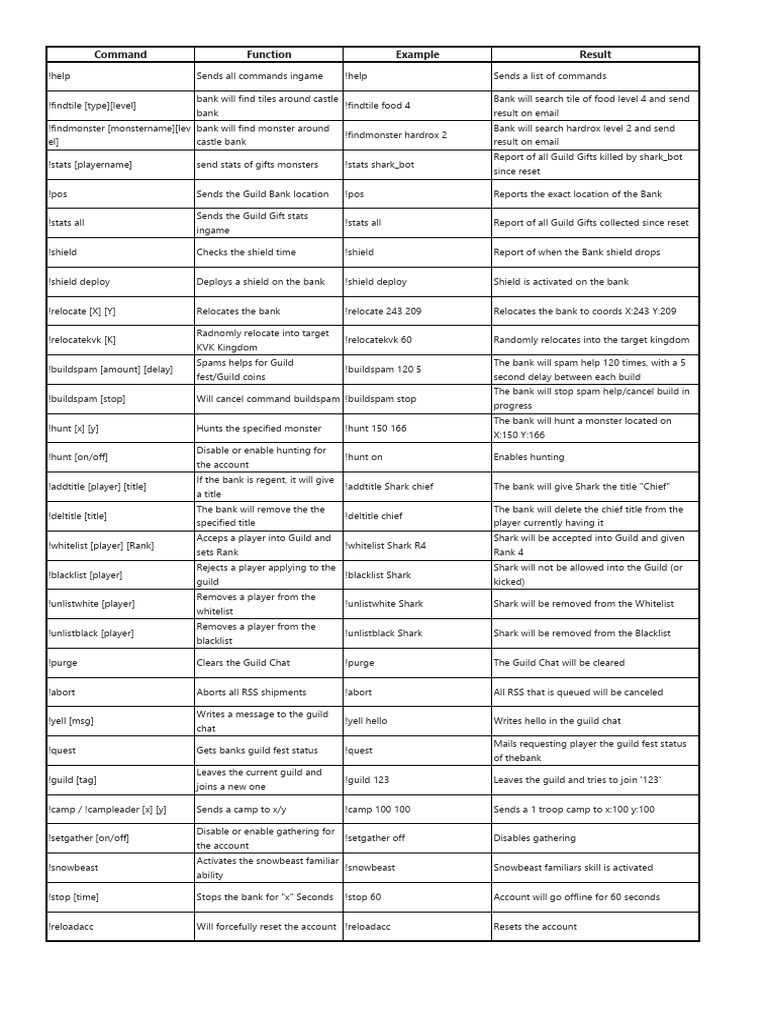 | Command | Function | Example | Result |
|---|---|---|---|
| !help | Sends all commands ingame | !help | Sends a list of commands |
| !findtile [type][level] | bank will find tiles around castle bank | !findtile food 4 | Bank will search tile of food level 4 and send result on email |
| !findmonster [monstername][level] | bank will find monster around castle bank | !findmonster hardrox 2 | Bank will search hardrox level 2 and send result on email |
| !stats [playername] | send stats of gifts monsters | !stats shark_bot | Report of all Guild Gifts killed by shark_bot since reset |
| !pos | Sends the Guild Bank location | !pos | Reports the exact location of the Bank |
| !stats all | Sends the Guild Gift stats ingame | !stats all | Report of all Guild Gifts collected since reset |
| !shield | Checks the shield time | !shield | Report of when the Bank shield drops |
| !shield deploy | Deploys a shield on the bank | !shield deploy | Shield is activated on the bank |
| !relocate [X] [Y] | Relocates the bank | !relocate 243 209 | Relocates the bank to coords X:243 Y:209 |
| !relocatekvk [K] | Radnomly relocate into target KVK Kingdom | !relocatekvk 60 | Randomly relocates into the target kingdom |
| !buildspam [amount] [delay] | Spams helps for Guild fest/Guild coins | !buildspam 120 5 | The bank will spam help 120 times, with a 5 second delay between each build |
| !buildspam [stop] | Will cancel command buildspam | !buildspam stop | The bank will stop spam help/cancel build in progress |
| !hunt [x] [y] | Hunts the specified monster | !hunt 150 166 | The bank will hunt a monster located on X:150 Y:166 |
| !hunt [on/off] | Disable or enable hunting for the account | !hunt on | Enables hunting |
| !addtitle [player] [title] | If the bank is regent, it will give a title | !addtitle Shark chief | The bank will give Shark the title "Chief" |
| !deltitle [title] | The bank will remove the the specified title | !deltitle chief | The bank will delete the chief title from the player currently having it |
| !whitelist [player] [Rank] | Acceps a player into Guild and sets Rank | !whitelist Shark R4 | Shark will be accepted into Guild and given Rank 4 |
| !blacklist [player] | Rejects a player applying to the guild | !blacklist Shark | Shark will not be allowed into the Guild (or kicked) |
| !unlistwhite [player] | Removes a player from the whitelist | !unlistwhite Shark | Shark will be removed from the Whitelist |
| !unlistblack [player] | Removes a player from the blacklist | !unlistblack Shark | Shark will be removed from the Blacklist |
| !purge | Clears the Guild Chat | !purge | The Guild Chat will be cleared |
| !abort | Aborts all RSS shipments | !abort | All RSS that is queued will be canceled |
| !yell [msg] | Writes a message to the guild chat | !yell hello | Writes hello in the guild chat |
| !quest | Gets banks guild fest status | !quest | Mails requesting player the guild fest status of thebank |
| !guild [tag] | Leaves the current guild and joins a new one | !guild 123 | Leaves the guild and tries to join '123' |
| !camp / !campleader [x] [y] | Sends a camp to x/y | !camp 100 100 | Sends a 1 troop camp to x:100 y:100 |
| !setgather [on/off] | Disable or enable gathering for the account | !setgather off | Disables gathering |
| !snowbeast | Activates the snowbeast familiar ability | !snowbeast | Snowbeast familiars skill is activated |
| !stop [time] | Stops the bank for "x" Seconds | !stop 60 | Account will go offline for 60 seconds |
| !reloadacc | Will forcefully reset the account | !reloadacc | Resets the account |